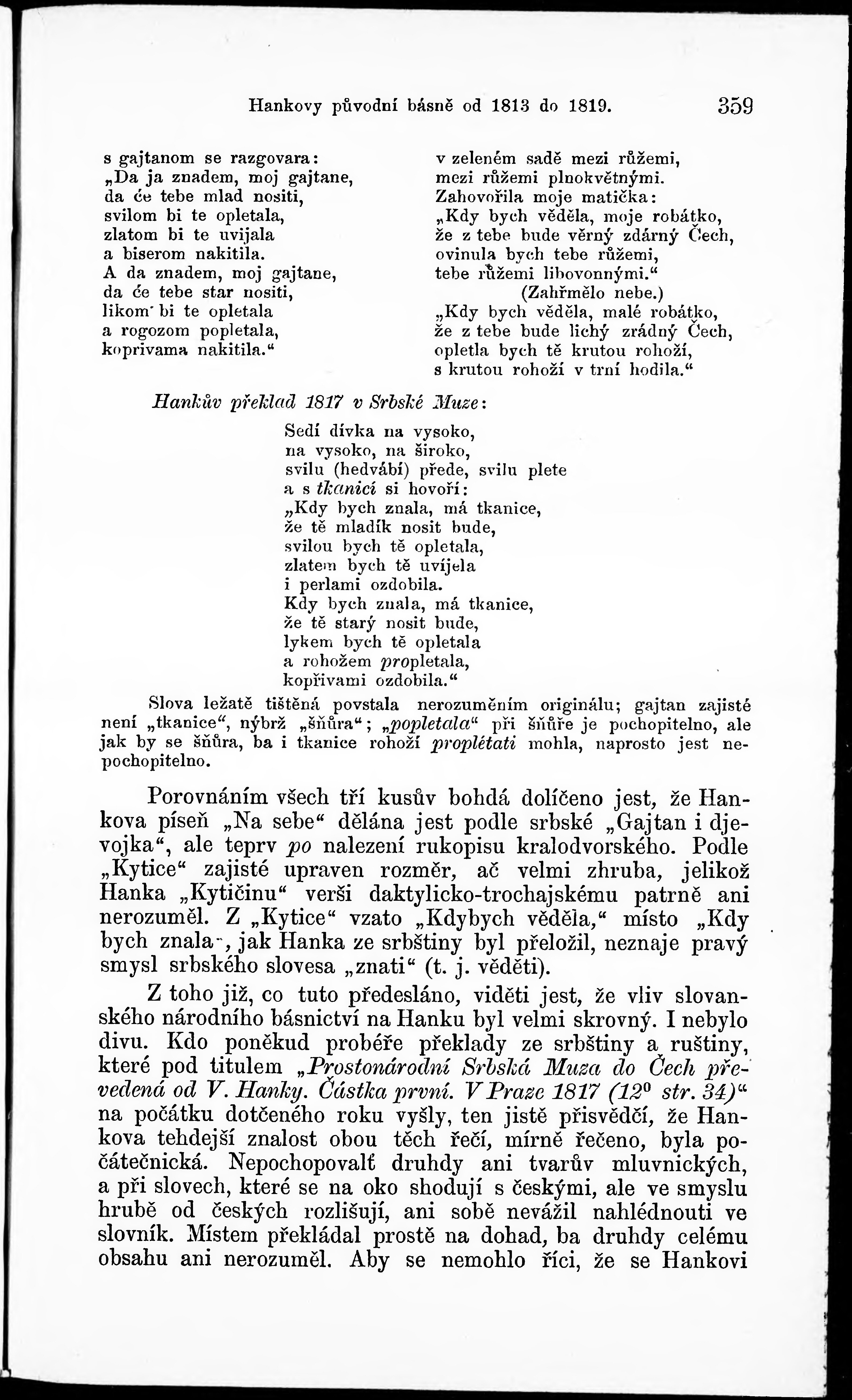 Hankovy původní básně od 1813 do 1819. 359

s gajtanom se razgovara:
„Da ja znadem, moj gajtane,
da će tebe mlad nositi,
svilom bi te opletala,
zlatom bi te uvijala
a biserom nakitila.
A da znadem, moj gajtane,
da će tebe star nositi,
likom' bi te opletala
a rogozom popletala,
koprivama nakitila.“

v zeleném sadě mezi růžemi,
mezi růžemi plnokvětnými.
Zahovořila moje matička:
„Kdy bych věděla, moje robátko,
že z tebe bude věrný zdárný Čech,
ovinula bych tebe růžemi,
tebe růžemi libovonnými.“
(Zahřmělo nebe.)
„Kdy bych věděla, malé robátko,
že z tebe bude lichý zrádný Čech,
opletla bych tě krutou rohoží,
s krutou rohoží v trní hodila.“

Hankův překlad 1817 v Srbské Muze:

Sedí dívka na vysoko,
na vysoko, na široko,
svilu (hedvábí) přede, svilu plete
a s tkanicí si hovoří:
„Kdy bych znala, má tkanice,
že tě mladík nosit bude,
svilou bych tě opletala,
zlatem bych tě uvíjela
i perlami ozdobila.
Kdy bych znala, má tkanice,
že tě starý nosit bude,
lykem bych tě opletala
a rohožem propletala,
kopřivami ozdobila.“

Slova ležatě tištěná povstala nerozuměním originálu; gajtan zajisté není „tkanice“, nýbrž „šňůra“; „popletala“ při šňůře je pochopitelno, ale jak by se šňůra, ba i tkanice rohoží proplétati mohla, naprosto jest nepochopitelno.

Porovnáním všech tří kusův bohdá dolíčeno jest, že Hankova píseň „Na sebe“ dělána jest podle srbské „Gajtan i djevojka“, ale teprv po nalezení rukopisu kralodvorského. Podle „Kytice“ zajisté upraven rozměr, ač velmi zhruba, jelikož Hanka „Kytičinu“ verši daktylicko-trochajskému patrně ani nerozuměl. Z „Kytice“ vzato „Kdybych věděla,“ místo „Kdy bych znala“, jak Hanka ze srbštiny byl přeložil, neznaje pravý smysl srbského slovesa „znati“ (t. j. věděti).

Z toho již, co tuto předesláno, viděti jest, že vliv slovanského národního básnictví na Hanku byl velmi skrovný. I nebylo divu. Kdo poněkud probéře překlady ze srbštiny a ruštiny, které pod titulem „Prostonárodní Srbská Muza do Čech převedená od V. Hanky. Částka první. V Praze 1817 ($12^0$ str. 34)“ na počátku dotčeného roku vyšly, ten jistě přisvědčí, že Hankova tehdejší znalost obou těch řečí, mírně řečeno, byla počátečnická. Nepochopovalť druhdy ani tvarův mluvnických, a při slovech, které se na oko shodují s českými, ale ve smyslu hrubě od českých rozlišují, ani sobě nevážil nahlédnouti ve slovník. Místem překládal prostě na dohad, ba druhdy celému obsahu ani nerozuměl. Aby se nemohlo říci, že se Hankovi